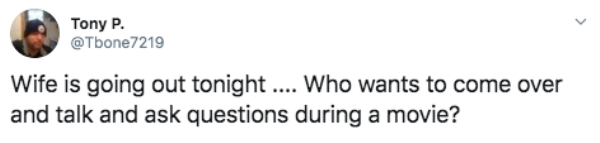 Tony P.
@Tbone7219

Wife is going out tonight .... Who wants to come over and talk and ask questions during a movie?